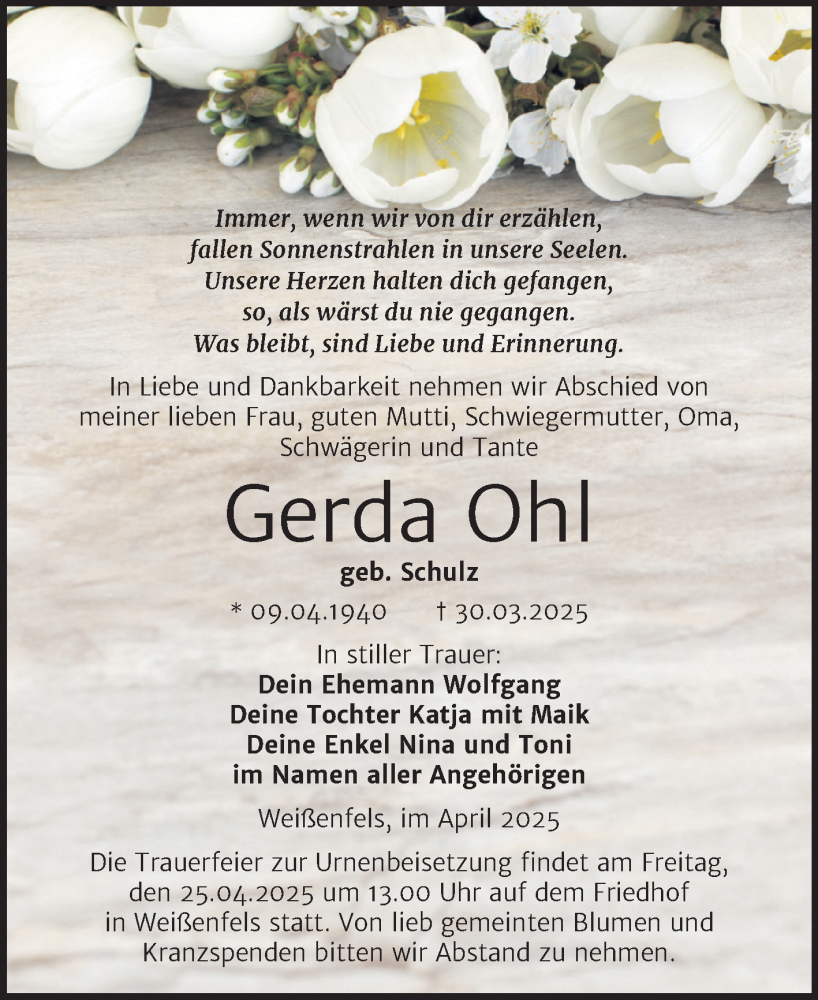 Immer, wenn wir von dir erzählen,
fallen Sonnenstrahlen in unsere Seelen.
Unsere Herzen halten dich gefangen,
so, als wärst du nie gegangen.
Was bleibt, sind Liebe und Erinnerung.

In Liebe und Dankbarkeit nehmen wir Abschied von meiner lieben Frau, guten Mutti, Schwiegermutter, Oma, Schwägerin und Tante

Gerda Ohl

geb. Schulz

* 09.04.1940 † 30.03.2025

In stiller Trauer:
Dein Ehemann Wolfgang
Deine Tochter Katja mit Maik
Deine Enkel Nina und Toni
im Namen aller Angehörigen

Weißenfels, im April 2025

Die Trauerfeier zur Urnenbeisetzung findet am Freitag, den 25.04.2025 um 13.00 Uhr auf dem Friedhof in Weißenfels statt. Von lieb gemeinten Blumen und Kranzspenden bitten wir Abstand zu nehmen.